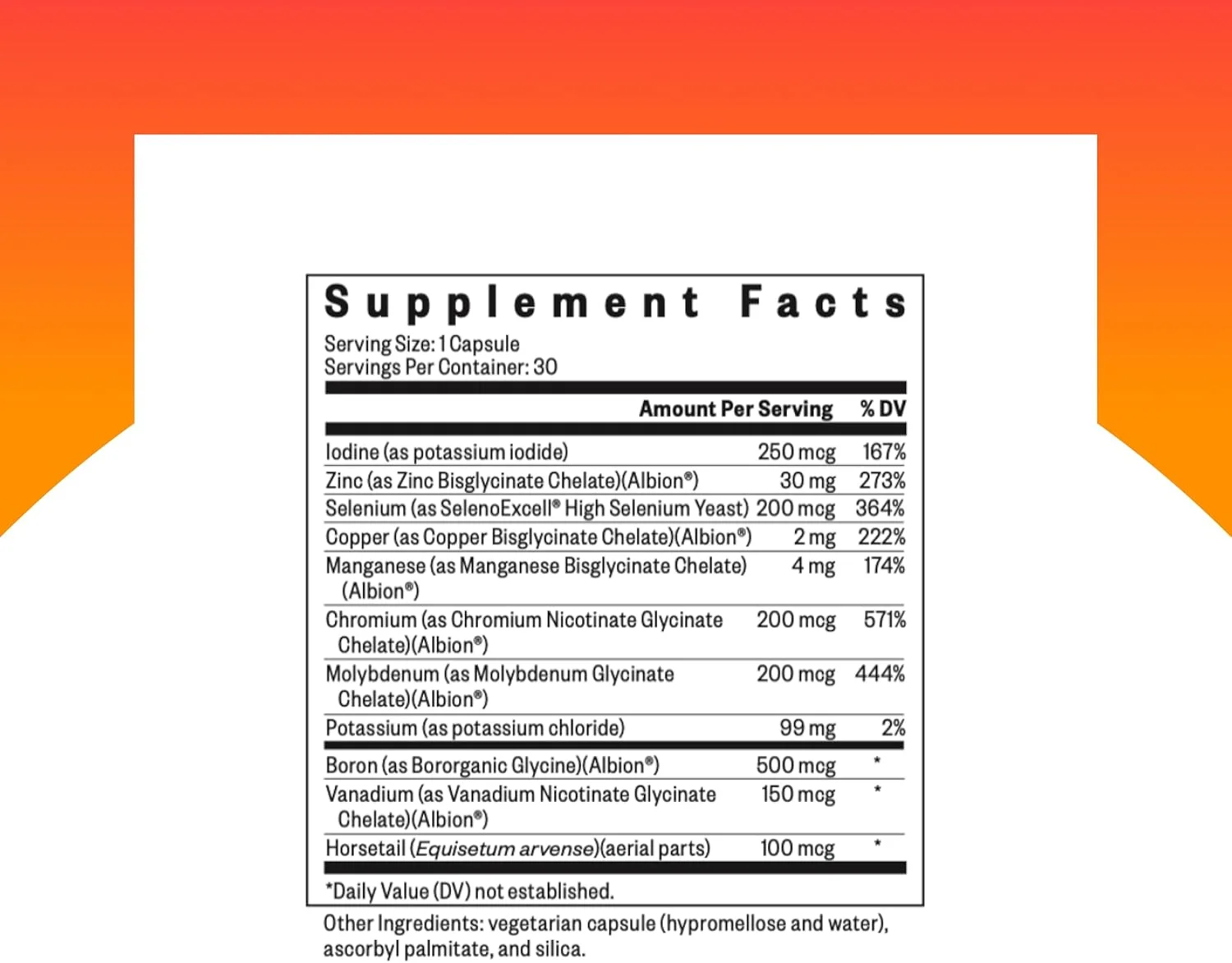 Supplement Facts
Serving Size: 1 Capsule
Servings Per Container: 30

| | Amount Per Serving | % DV |
|---|---|---|
| Iodine (as potassium iodide) | 250 mcg | 167% |
| Zinc (as Zinc Bisglycinate Chelate)(Albion®) | 30 mg | 273% |
| Selenium (as SelenoExcell® High Selenium Yeast) | 200 mcg | 364% |
| Copper (as Copper Bisglycinate Chelate)(Albion®) | 2 mg | 222% |
| Manganese (as Manganese Bisglycinate Chelate) (Albion®) | 4 mg | 174% |
| Chromium (as Chromium Nicotinate Glycinate Chelate)(Albion®) | 200 mcg | 571% |
| Molybdenum (as Molybdenum Glycinate Chelate)(Albion®) | 200 mcg | 444% |
| Potassium (as potassium chloride) | 99 mg | 2% |
| Boron (as Bororganic Glycine)(Albion®) | 500 mcg | * |
| Vanadium (as Vanadium Nicotinate Glycinate Chelate)(Albion®) | 150 mcg | * |
| Horsetail (Equisetum arvense)(aerial parts) | 100 mcg | * |

*Daily Value (DV) not established.

Other Ingredients: vegetarian capsule (hypromellose and water), ascorbyl palmitate, and silica.